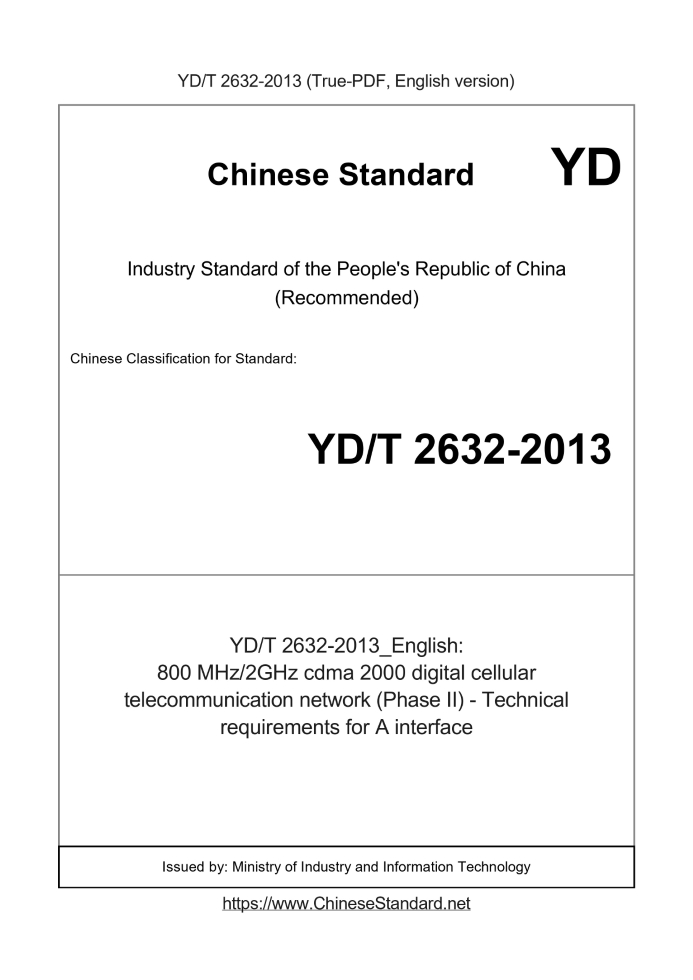 YD/T 2632-2013 (True-PDF, English version)

Chinese Standard

YD

Industry Standard of the People's Republic of China (Recommended)

Chinese Classification for Standard:

YD/T 2632-2013

YD/T 2632-2013_English: 800 MHz/2GHz cdma 2000 digital cellular telecommunication network (Phase II) - Technical requirements for A interface

Issued by: Ministry of Industry and Information Technology

https://www.ChineseStandard.net